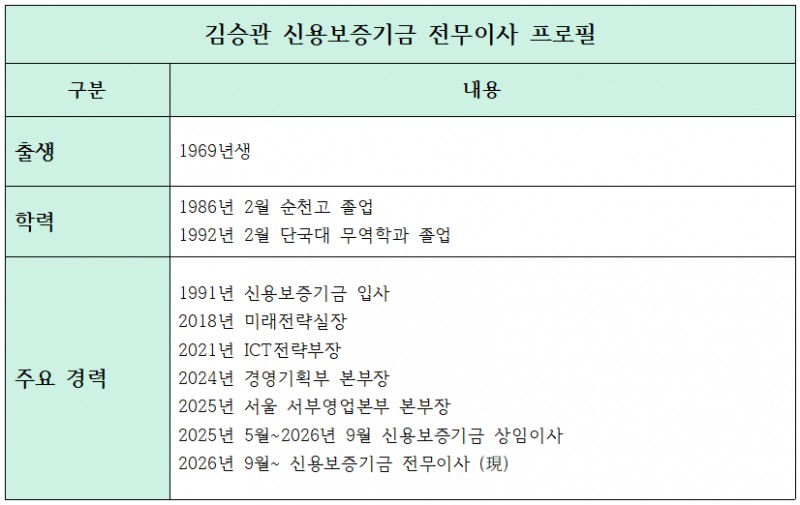 김승관 신용보증기금 전무이사 프로필

| 구분 | 내용 |
|---|---|
| 출생 | 1969년생 |
| 학력 | 1986년 2월 순천고 졸업<br>1992년 2월 단국대 무역학과 졸업 |
| 주요 경력 | 1991년 신용보증기금 입사<br>2018년 미래전략실장<br>2021년 ICT전략부장<br>2024년 경영기획부 본부장<br>2025년 서울 서부영업본부 본부장<br>2025년 5월~2026년 9월 신용보증기금 상임이사<br>2026년 9월~ 신용보증기금 전무이사 (現) |